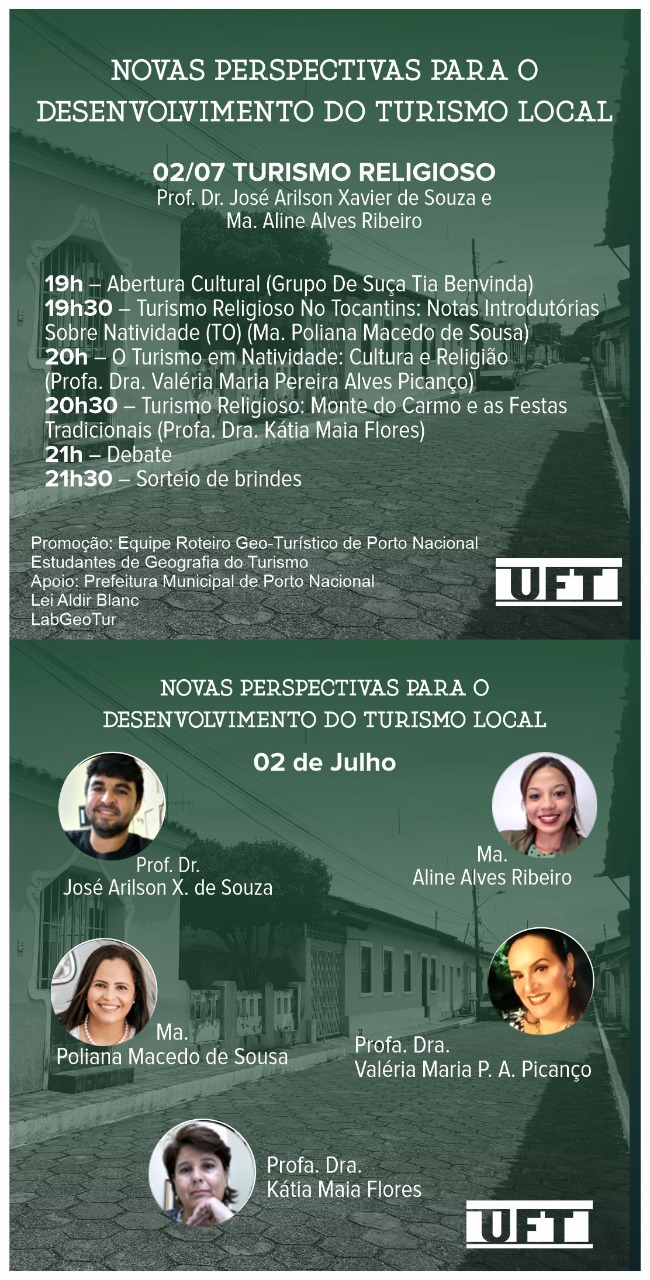 NOVAS PERSPECTIVAS PARA O DESENVOLVIMENTO DO TURISMO LOCAL

02/07 TURISMO RELIGIOSO
Prof. Dr. José Arilson Xavier de Souza e
Ma. Aline Alves Ribeiro

19h – Abertura Cultural (Grupo De Suça Tia Benvinda)
19h30 – Turismo Religioso No Tocantins: Notas Introdutórias Sobre Natividade (TO) (Ma. Poliana Macedo de Sousa)
20h – O Turismo em Natividade: Cultura e Religião (Profa. Dra. Valéria Maria Pereira Alves Picanço)
20h30 – Turismo Religioso: Monte do Carmo e as Festas Tradicionais (Profa. Dra. Kátia Maia Flores)
21h – Debate
21h30 – Sorteio de brindes

Promoção: Equipe Roteiro Geo-Turístico de Porto Nacional
Estudantes de Geografia do Turismo
Apoio: Prefeitura Municipal de Porto Nacional
Lei Aldir Blanc
LabGeoTur

UFT

NOVAS PERSPECTIVAS PARA O DESENVOLVIMENTO DO TURISMO LOCAL

02 de Julho

Prof. Dr.
José Arilson X. de Souza

Ma.
Aline Alves Ribeiro

Ma.
Poliana Macedo de Sousa

Profa. Dra.
Valéria Maria P. A. Picanço

Profa. Dra.
Kátia Maia Flores

UFT